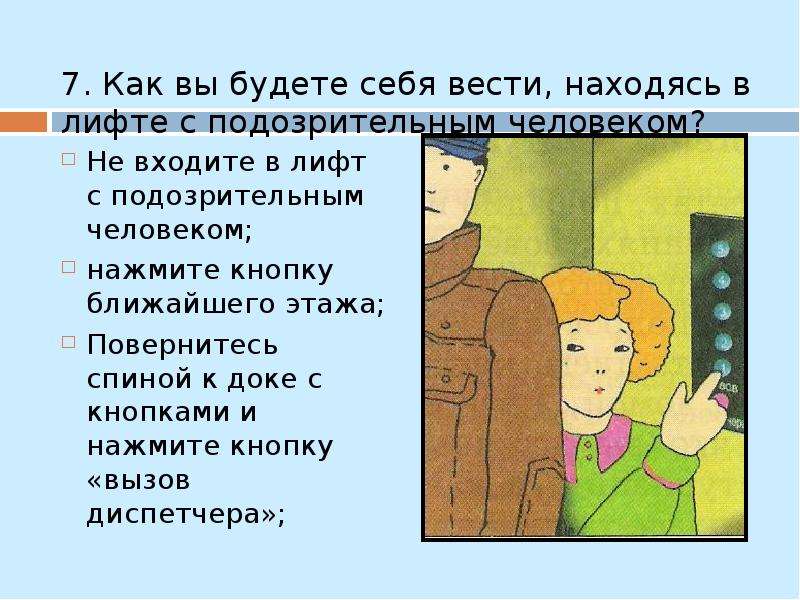 7. Как вы будете себя вести, находясь в лифте с подозрительным человеком?

Не входите в лифт с подозрительным человеком;

нажмите кнопку ближайшего этажа;

Повернитесь спиной к доке с кнопками и нажмите кнопку «вызов диспетчера»;